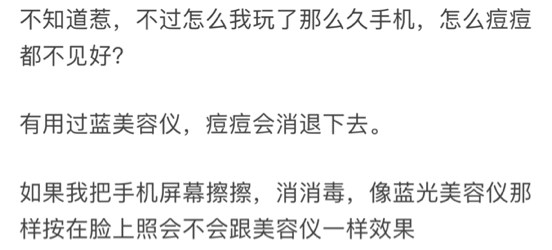 不知道惹，不过怎么我玩了那么久手机，怎么痘痘都不见好?

有用过蓝美容仪，痘痘会消退下去。

如果我把手机屏幕擦擦，消消毒，像蓝光美容仪那样按在脸上照会不会跟美容仪一样效果